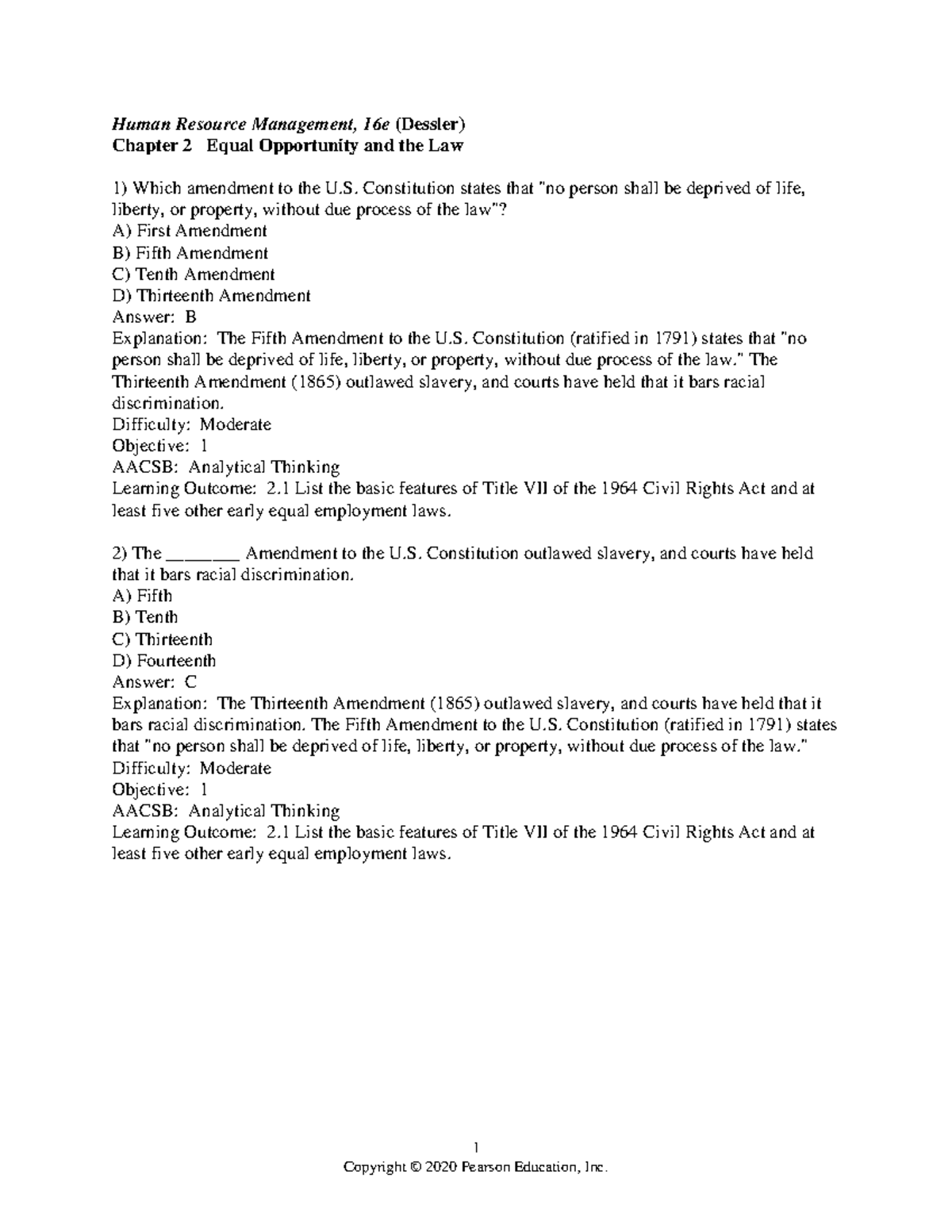 Human Resource Management, 16e (Dessler)
Chapter 2 Equal Opportunity and the Law

1) Which amendment to the U.S. Constitution states that "no person shall be deprived of life, liberty, or property, without due process of the law"?
A) First Amendment
B) Fifth Amendment
C) Tenth Amendment
D) Thirteenth Amendment
Answer: B
Explanation: The Fifth Amendment to the U.S. Constitution (ratified in 1791) states that "no person shall be deprived of life, liberty, or property, without due process of the law." The Thirteenth Amendment (1865) outlawed slavery, and courts have held that it bars racial discrimination.
Difficulty: Moderate
Objective: 1
AACSB: Analytical Thinking
Learning Outcome: 2.1 List the basic features of Title VII of the 1964 Civil Rights Act and at least five other early equal employment laws.

2) The ________ Amendment to the U.S. Constitution outlawed slavery, and courts have held that it bars racial discrimination.
A) Fifth
B) Tenth
C) Thirteenth
D) Fourteenth
Answer: C
Explanation: The Thirteenth Amendment (1865) outlawed slavery, and courts have held that it bars racial discrimination. The Fifth Amendment to the U.S. Constitution (ratified in 1791) states that "no person shall be deprived of life, liberty, or property, without due process of the law."
Difficulty: Moderate
Objective: 1
AACSB: Analytical Thinking
Learning Outcome: 2.1 List the basic features of Title VII of the 1964 Civil Rights Act and at least five other early equal employment laws.

1
Copyright © 2020 Pearson Education, Inc.